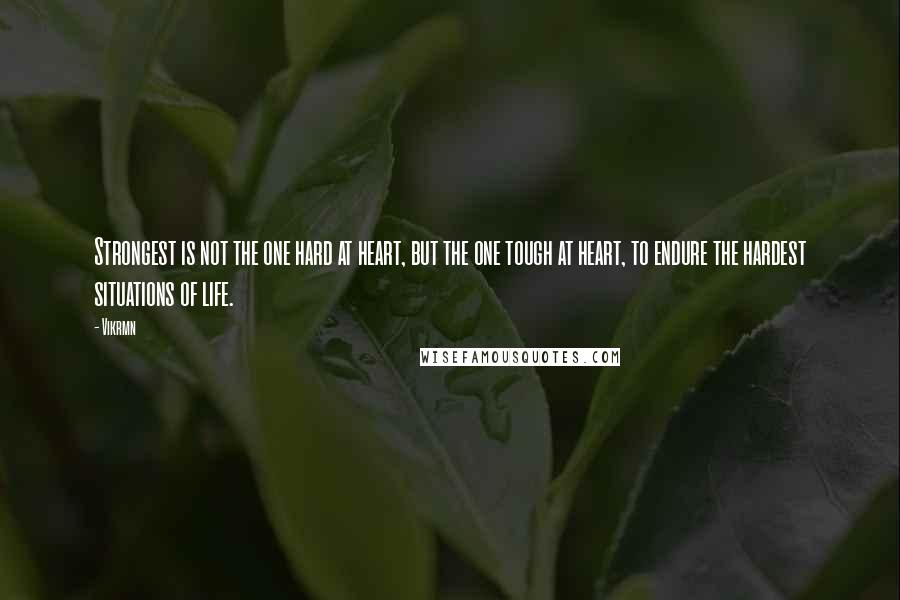 Strongest is not the one hard at heart, but the one tough at heart, to endure the hardest situations of life.

- Vikrmn

WISEFAMOUSQUOTES.COM